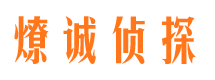 燎诚侦探